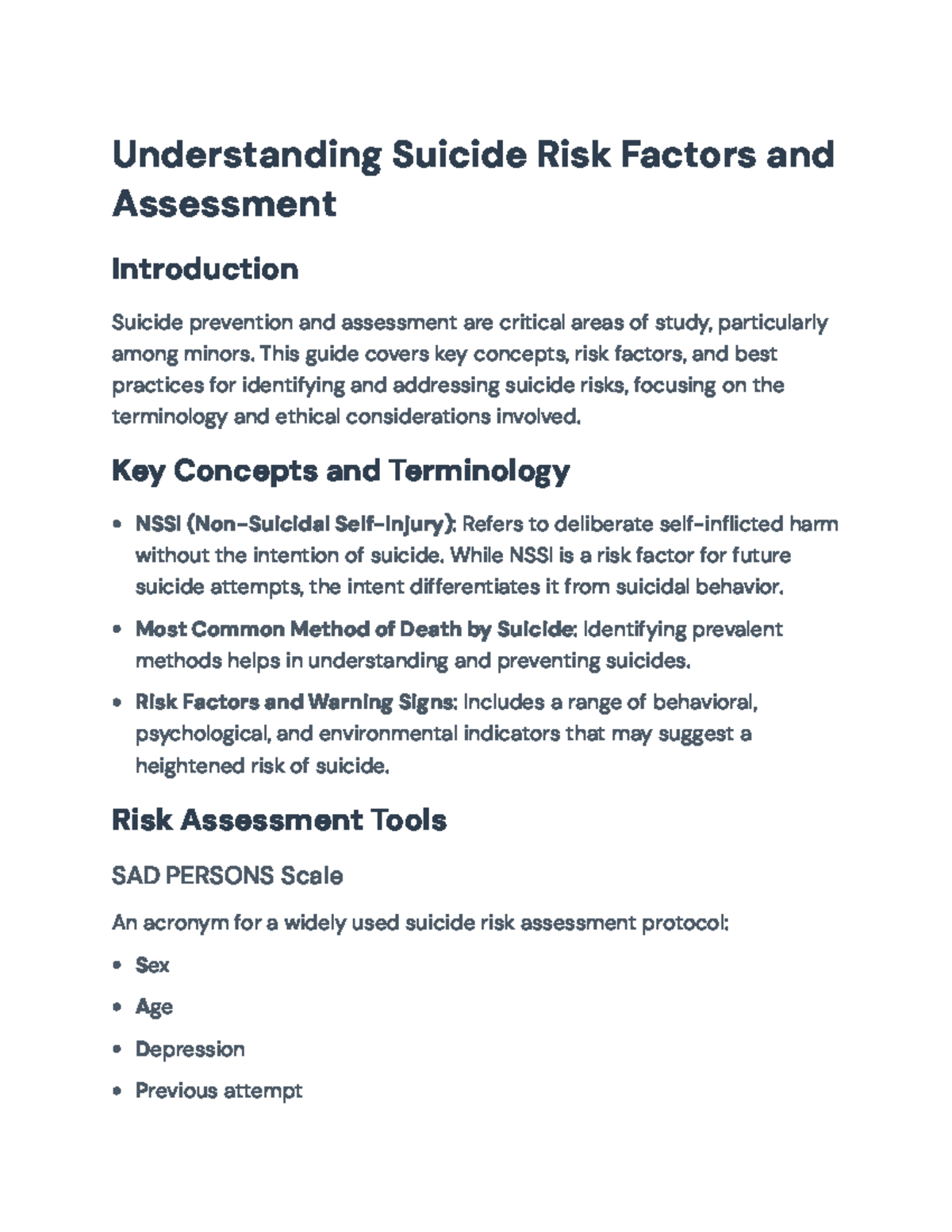 Understanding Suicide Risk Factors and Assessment

Introduction

Suicide prevention and assessment are critical areas of study, particularly among minors. This guide covers key concepts, risk factors, and best practices for identifying and addressing suicide risks, focusing on the terminology and ethical considerations involved.

Key Concepts and Terminology

• NSSI (Non-Suicidal Self-Injury): Refers to deliberate self-inflicted harm without the intention of suicide. While NSSI is a risk factor for future suicide attempts, the intent differentiates it from suicidal behavior.

• Most Common Method of Death by Suicide: Identifying prevalent methods helps in understanding and preventing suicides.

• Risk Factors and Warning Signs: Includes a range of behavioral, psychological, and environmental indicators that may suggest a heightened risk of suicide.

Risk Assessment Tools

SAD PERSONS Scale

An acronym for a widely used suicide risk assessment protocol:

• Sex

• Age

• Depression

• Previous attempt